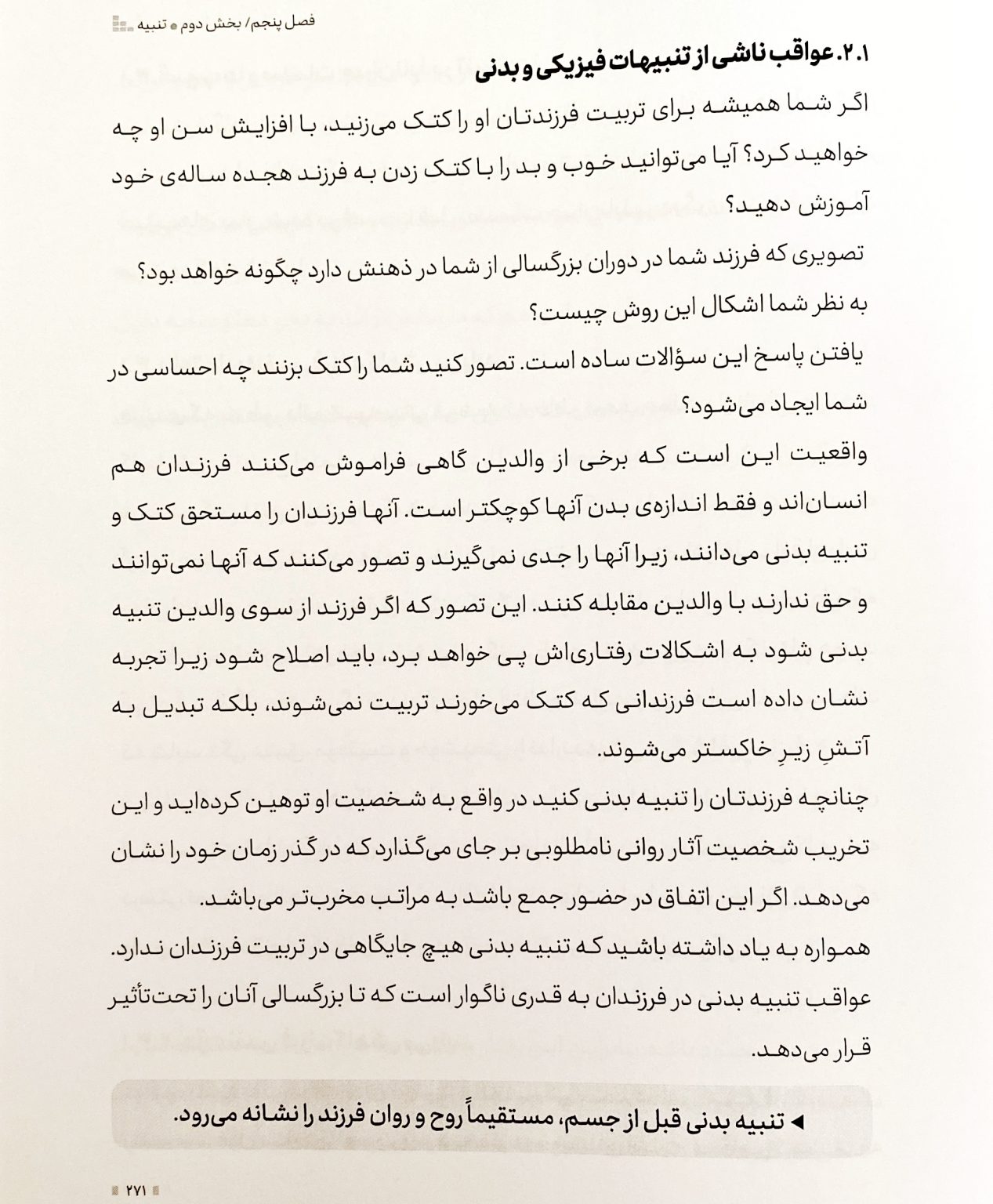 فصل پنجم/ بخش دوم • تنبیه

۲.۱. عواقب ناشی از تنبیهات فیزیکی و بدنی

اگر شما همیشه برای تربیت فرزندتان او را کتک می‌زنید، با افزایش سن او چه خواهید کرد؟ آیا می‌توانید خوب و بد را با کتک زدن به فرزند هجده ساله‌ی خود آموزش دهید؟

تصویری که فرزند شما در دوران بزرگسالی از شما در ذهنش دارد چگونه خواهد بود؟ به نظر شما اشکال این روش چیست؟

یافتن پاسخ این سؤالات ساده است. تصور کنید شما را کتک بزنند چه احساسی در شما ایجاد می‌شود؟

واقعیت این است که برخی از والدین گاهی فراموش می‌کنند فرزندان هم انسان‌اند و فقط اندازه‌ی بدن آنها کوچکتر است. آنها فرزندان را مستحق کتک و تنبیه بدنی می‌دانند، زیرا آنها را جدی نمی‌گیرند و تصور می‌کنند که آنها نمی‌توانند و حق ندارند با والدین مقابله کنند. این تصور که اگر فرزند از سوی والدین تنبیه بدنی شود به اشکالات رفتاری‌اش پی خواهد برد، باید اصلاح شود زیرا تجربه نشان داده است فرزندانی که کتک می‌خورند تربیت نمی‌شوند، بلکه تبدیل به آتشِ زیرِ خاکستر می‌شوند.

چنانچه فرزندتان را تنبیه بدنی کنید در واقع به شخصیت او توهین کرده‌اید و این تخریب شخصیت آثار روانی نامطلوبی بر جای می‌گذارد که در گذر زمان خود را نشان می‌دهد. اگر این اتفاق در حضور جمع باشد به مراتب مخرب‌تر می‌باشد.

همواره به یاد داشته باشید که تنبیه بدنی هیچ جایگاهی در تربیت فرزندان ندارد. عواقب تنبیه بدنی در فرزندان به قدری ناگوار است که تا بزرگسالی آنان را تحت‌تأثیر قرار می‌دهد.

◄ تنبیه بدنی قبل از جسم، مستقیماً روح و روان فرزند را نشانه می‌رود.

۲۷۱